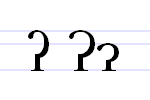 ʔ Ɂɂ